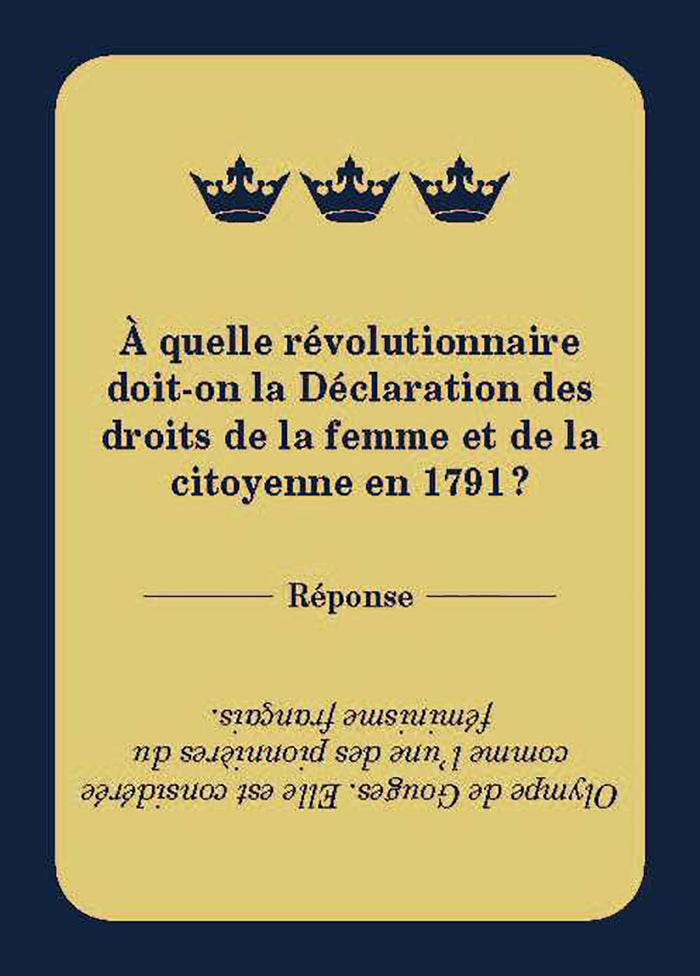 À quelle révolutionnaire doit-on la Déclaration des droits de la femme et de la citoyenne en 1791 ?

Réponse

Olympe de Gouges. Elle est considérée comme l'une des pionnières du féminisme français.